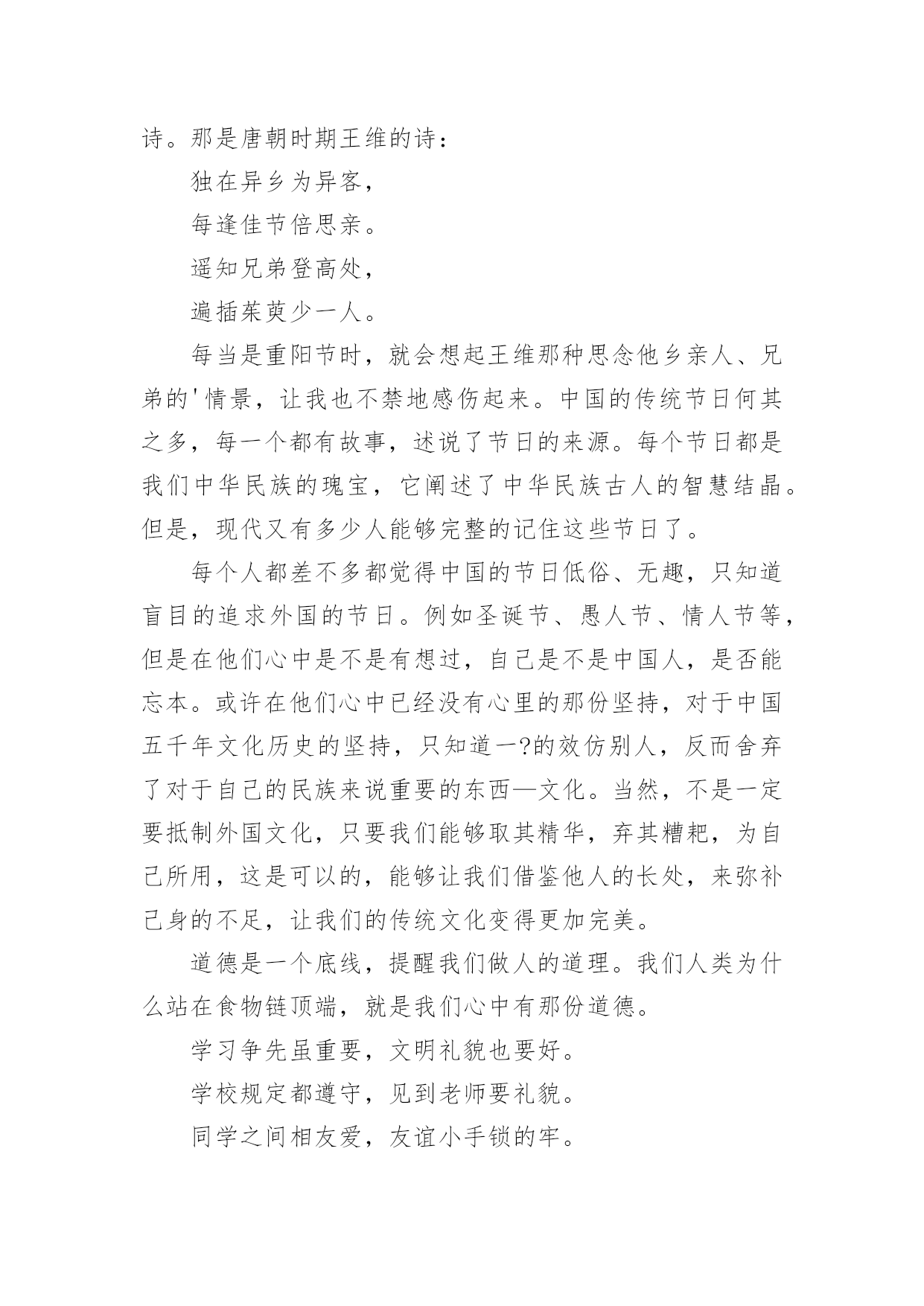 诗。那是唐朝时期王维的诗：

独在异乡为异客，

每逢佳节倍思亲。

遥知兄弟登高处，

遍插茱萸少一人。

每当是重阳节时，就会想起王维那种思念他乡亲人、兄弟的'情景，让我也不禁地感伤起来。中国的传统节日何其之多，每一个都有故事，述说了节日的来源。每个节日都是我们中华民族的瑰宝，它阐述了中华民族古人的智慧结晶。但是，现代又有多少人能够完整的记住这些节日了。

每个人都差不多都觉得中国的节日低俗、无趣，只知道盲目的追求外国的节日。例如圣诞节、愚人节、情人节等，但是在他们心中是不是有想过，自己是不是中国人，是否能忘本。或许在他们心中已经没有心里的那份坚持，对于中国五千年文化历史的坚持，只知道一?的效仿别人，反而舍弃了对于自己的民族来说重要的东西—文化。当然，不是一定要抵制外国文化，只要我们能够取其精华，弃其糟粑，为自己所用，这是可以的，能够让我们借鉴他人的长处，来弥补己身的不足，让我们的传统文化变得更加完美。

道德是一个底线，提醒我们做人的道理。我们人类为什么站在食物链顶端，就是我们心中有那份道德。

学习争先虽重要，文明礼貌也要好。

学校规定都遵守，见到老师要礼貌。

同学之间相友爱，友谊小手锁的牢。